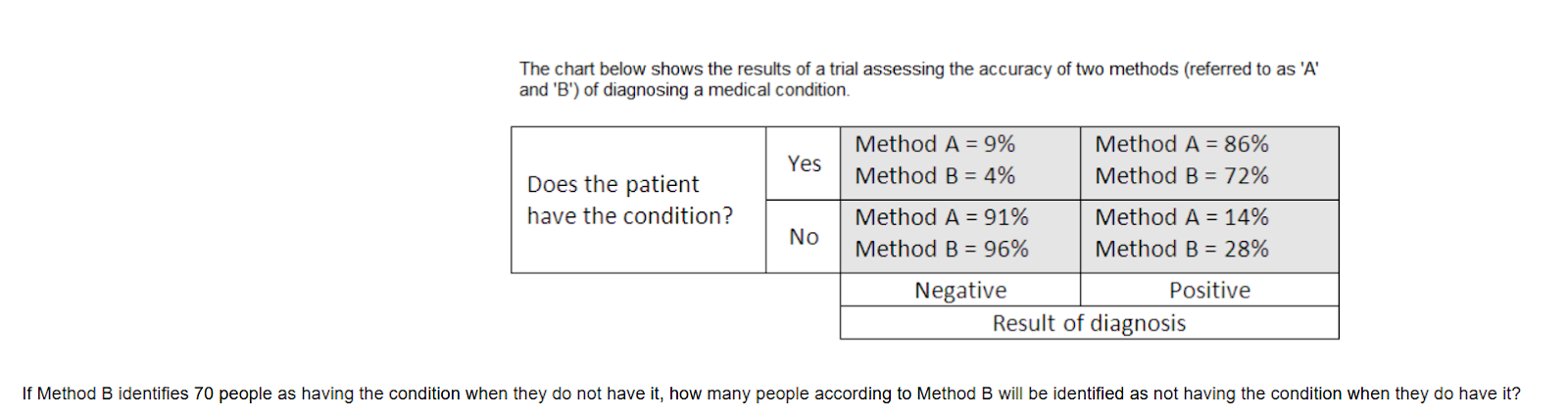 The chart below shows the results of a trial assessing the accuracy of two methods (referred to as 'A' and 'B') of diagnosing a medical condition.

| Does the patient have the condition? | Yes | Method A = 9% Method B = 4% | Method A = 86% Method B = 72% |
|---|---|---|---|
| | No | Method A = 91% Method B = 96% | Method A = 14% Method B = 28% |
| | | Negative | Positive |
| | | Result of diagnosis | |

If Method B identifies 70 people as having the condition when they do not have it, how many people according to Method B will be identified as not having the condition when they do have it?